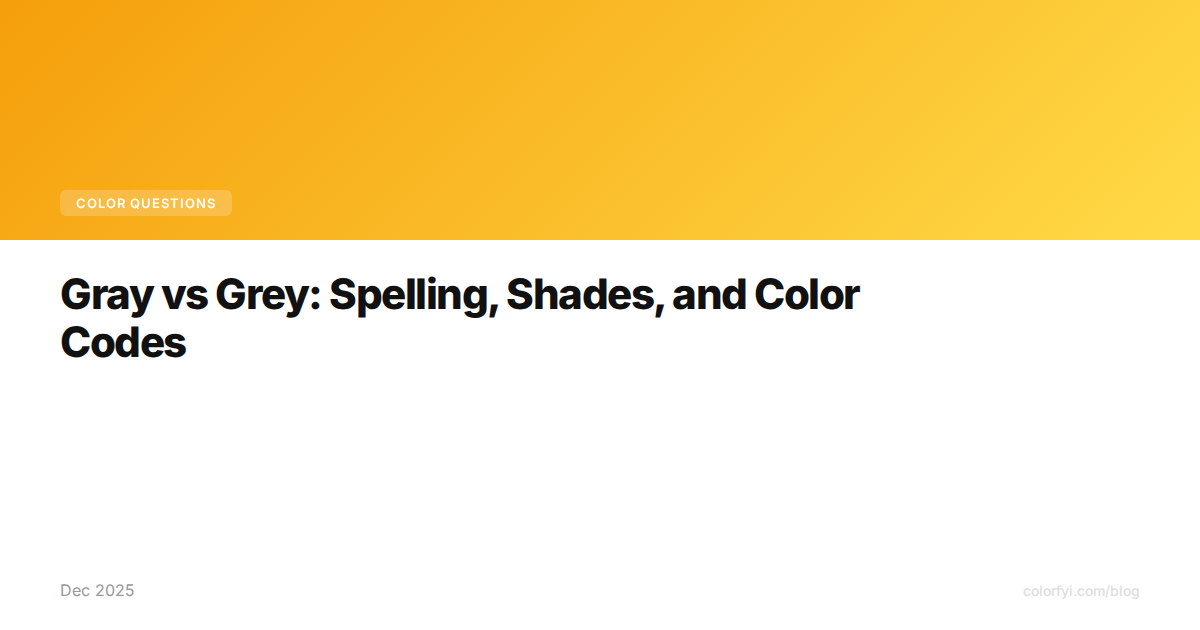 COLOR QUESTIONS

Gray vs Grey: Spelling, Shades, and Color Codes

Dec 2025

colorfyi.com/blog